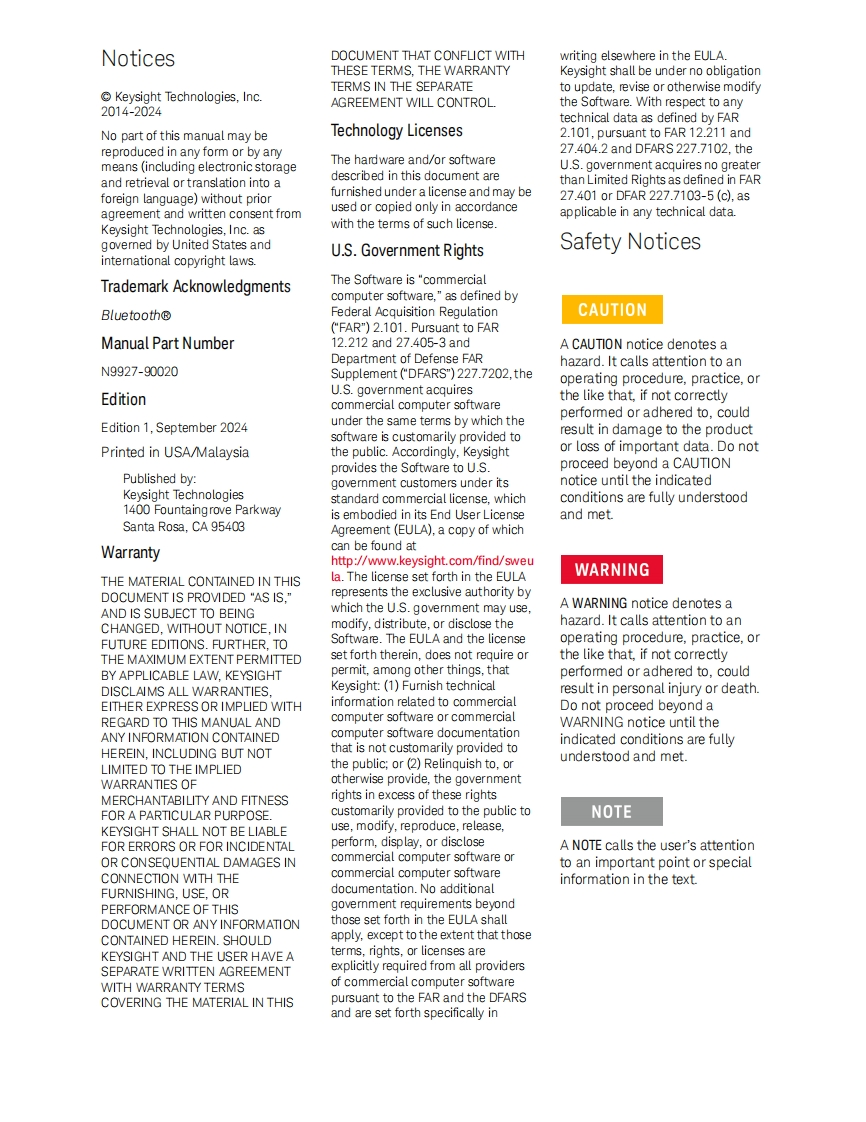 Notices

© Keysight Technologies, Inc. 2014-2024

No part of this manual may be reproduced in any form or by any means (including electronic storage and retrieval or translation into a foreign language) without prior agreement and written consent from Keysight Technologies, Inc. as governed by United States and international copyright laws.

Trademark Acknowledgments

Bluetooth®

Manual Part Number

N9927-90020

Edition

Edition 1, September 2024

Printed in USA/Malaysia

Published by:
Keysight Technologies
1400 Fountaingrove Parkway
Santa Rosa, CA 95403

Warranty

THE MATERIAL CONTAINED IN THIS DOCUMENT IS PROVIDED "AS IS," AND IS SUBJECT TO BEING CHANGED, WITHOUT NOTICE, IN FUTURE EDITIONS. FURTHER, TO THE MAXIMUM EXTENT PERMITTED BY APPLICABLE LAW, KEYSIGHT DISCLAIMS ALL WARRANTIES, EITHER EXPRESS OR IMPLIED WITH REGARD TO THIS MANUAL AND ANY INFORMATION CONTAINED HEREIN, INCLUDING BUT NOT LIMITED TO THE IMPLIED WARRANTIES OF MERCHANTABILITY AND FITNESS FOR A PARTICULAR PURPOSE. KEYSIGHT SHALL NOT BE LIABLE FOR ERRORS OR FOR INCIDENTAL OR CONSEQUENTIAL DAMAGES IN CONNECTION WITH THE FURNISHING, USE, OR PERFORMANCE OF THIS DOCUMENT OR ANY INFORMATION CONTAINED HEREIN. SHOULD KEYSIGHT AND THE USER HAVE A SEPARATE WRITTEN AGREEMENT WITH WARRANTY TERMS COVERING THE MATERIAL IN THIS DOCUMENT THAT CONFLICT WITH THESE TERMS, THE WARRANTY TERMS IN THE SEPARATE AGREEMENT WILL CONTROL.

Technology Licenses

The hardware and/or software described in this document are furnished under a license and may be used or copied only in accordance with the terms of such license.

U.S. Government Rights

The Software is "commercial computer software," as defined by Federal Acquisition Regulation ("FAR") 2.101. Pursuant to FAR 12.212 and 27.405-3 and Department of Defense FAR Supplement ("DFARS") 227.7202, the U.S. government acquires commercial computer software under the same terms by which the software is customarily provided to the public. Accordingly, Keysight provides the Software to U.S. government customers under its standard commercial license, which is embodied in its End User License Agreement (EULA), a copy of which can be found at http://www.keysight.com/find/sweula. The license set forth in the EULA represents the exclusive authority by which the U.S. government may use, modify, distribute, or disclose the Software. The EULA and the license set forth therein, does not require or permit, among other things, that Keysight: (1) Furnish technical information related to commercial computer software or commercial computer software documentation that is not customarily provided to the public; or (2) Relinquish to, or otherwise provide, the government rights in excess of these rights customarily provided to the public to use, modify, reproduce, release, perform, display, or disclose commercial computer software or commercial computer software documentation. No additional government requirements beyond those set forth in the EULA shall apply, except to the extent that those terms, rights, or licenses are explicitly required from all providers of commercial computer software pursuant to the FAR and the DFARS and are set forth specifically in writing elsewhere in the EULA. Keysight shall be under no obligation to update, revise or otherwise modify the Software. With respect to any technical data as defined by FAR 2.101, pursuant to FAR 12.211 and 27.404.2 and DFARS 227.7102, the U.S. government acquires no greater than Limited Rights as defined in FAR 27.401 or DFAR 227.7103-5 (c), as applicable in any technical data.

Safety Notices

CAUTION

A CAUTION notice denotes a hazard. It calls attention to an operating procedure, practice, or the like that, if not correctly performed or adhered to, could result in damage to the product or loss of important data. Do not proceed beyond a CAUTION notice until the indicated conditions are fully understood and met.

WARNING

A WARNING notice denotes a hazard. It calls attention to an operating procedure, practice, or the like that, if not correctly performed or adhered to, could result in personal injury or death. Do not proceed beyond a WARNING notice until the indicated conditions are fully understood and met.

NOTE

A NOTE calls the user's attention to an important point or special information in the text.